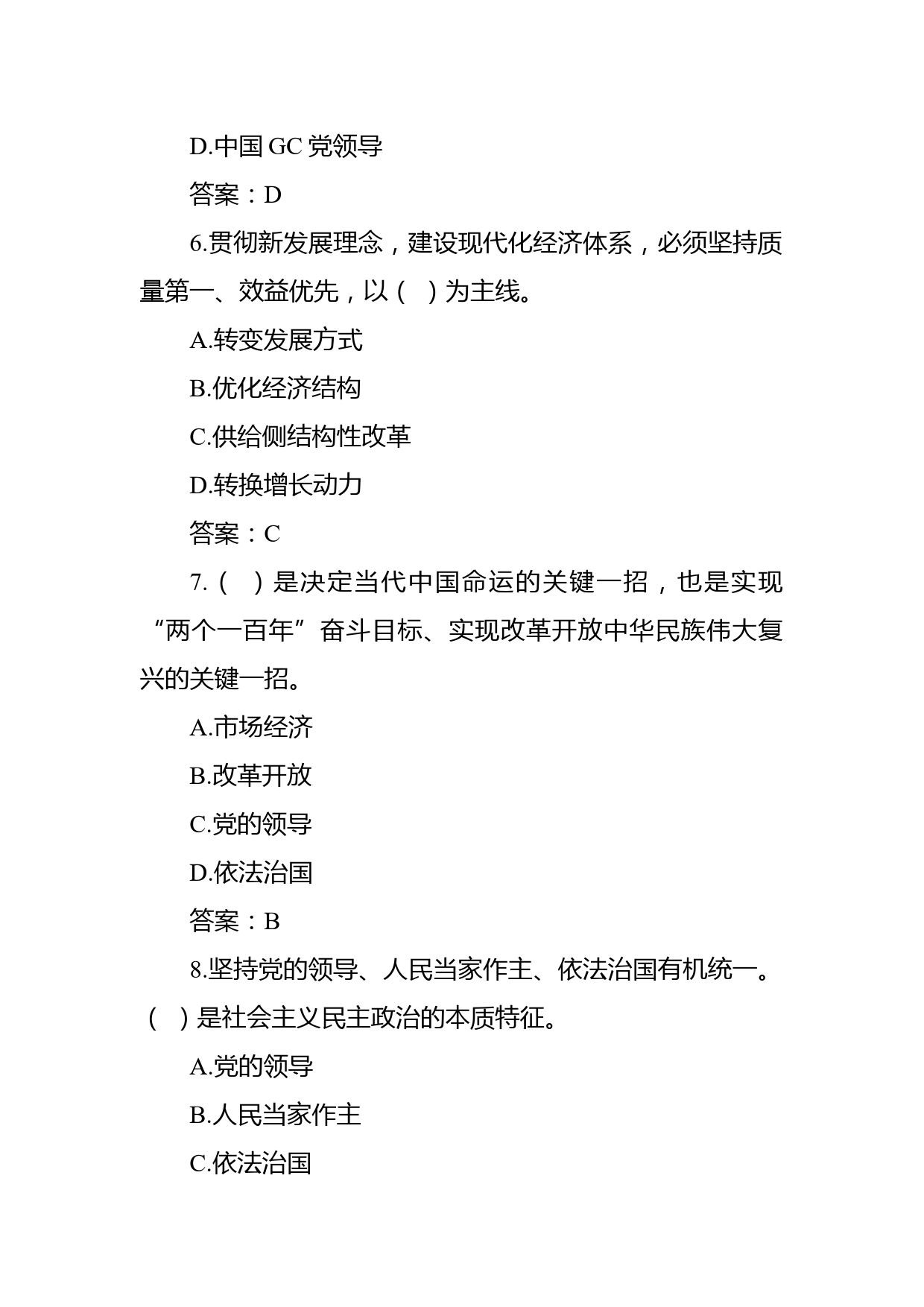 D.中国 GC 党领导

答案：D

6.贯彻新发展理念，建设现代化经济体系，必须坚持质量第一、效益优先，以（ ）为主线。

A.转变发展方式

B.优化经济结构

C.供给侧结构性改革

D.转换增长动力

答案：C

7.（ ）是决定当代中国命运的关键一招，也是实现“两个一百年”奋斗目标、实现改革开放中华民族伟大复兴的关键一招。

A.市场经济

B.改革开放

C.党的领导

D.依法治国

答案：B

8.坚持党的领导、人民当家作主、依法治国有机统一。（ ）是社会主义民主政治的本质特征。

A.党的领导

B.人民当家作主

C.依法治国